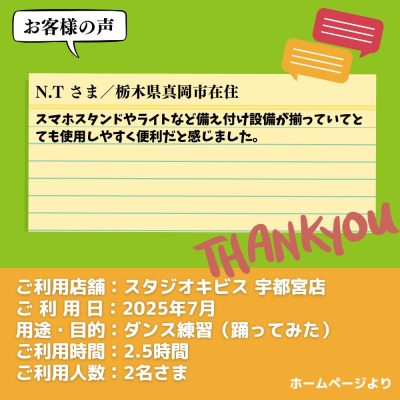 お客様の声

N.T さま／栃木県真岡市在住

スマホスタンドやライトなど備え付け設備が揃っていてとても使用しやすく便利だと感じました。

THANKYOU

ご利用店舗：スタジオキビス 宇都宮店
ご 利 用 日：2025年7月
用途・目的：ダンス練習（踊ってみた）
ご利用時間：2.5時間
ご利用人数：2名さま

ホームページより